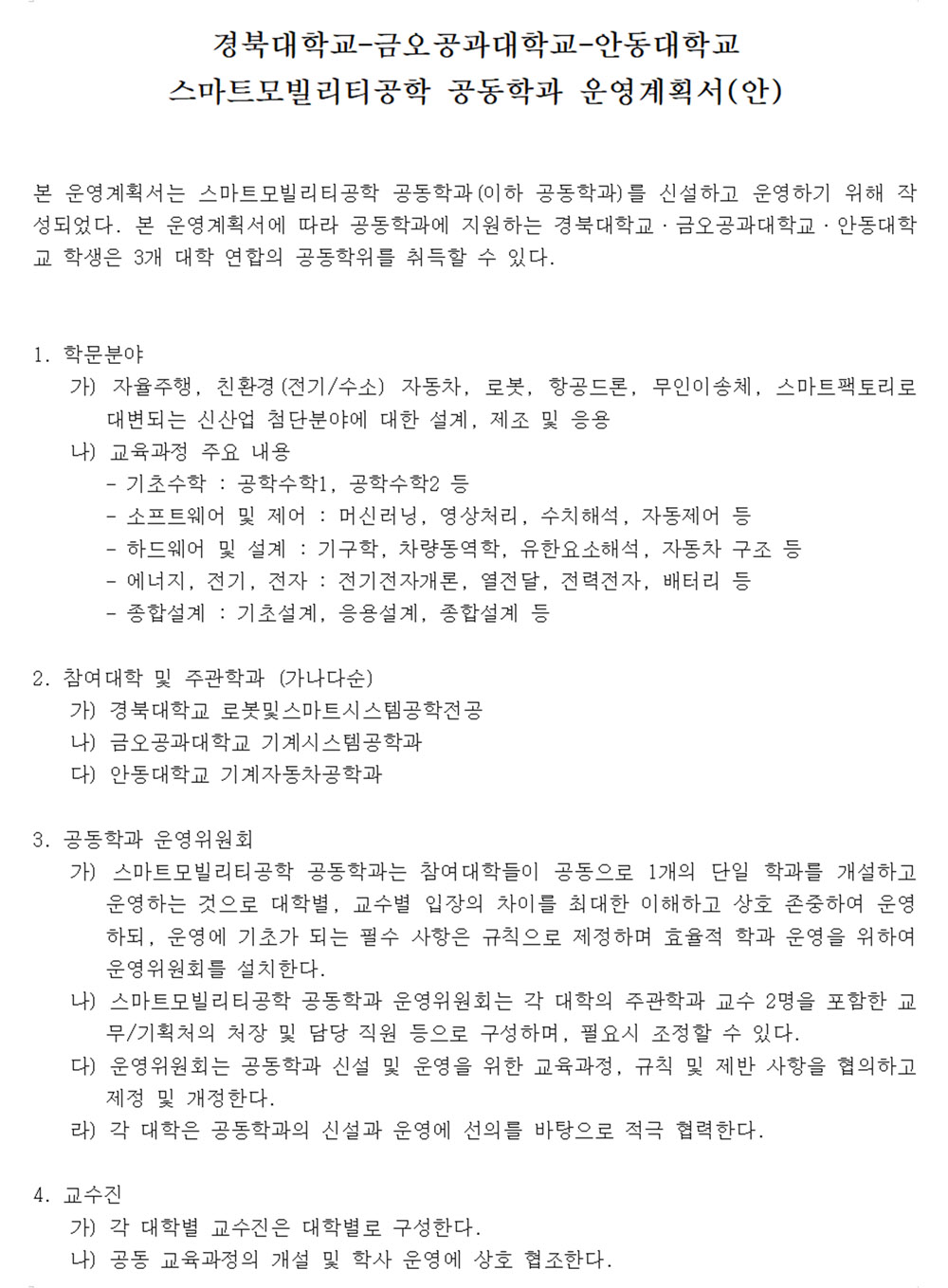 경북대학교-금오공과대학교-안동대학교
스마트모빌리티공학 공동학과 운영계획서(안)

본 운영계획서는 스마트모빌리티공학 공동학과(이하 공동학과)를 신설하고 운영하기 위해 작성되었다. 본 운영계획서에 따라 공동학과에 지원하는 경북대학교·금오공과대학교·안동대학교 학생은 3개 대학 연합의 공동학위를 취득할 수 있다.

1. 학문분야
가) 자율주행, 친환경(전기/수소) 자동차, 로봇, 항공드론, 무인이송체, 스마트팩토리로 대변되는 신산업 첨단분야에 대한 설계, 제조 및 응용
나) 교육과정 주요 내용
- 기초수학 : 공학수학1, 공학수학2 등
- 소프트웨어 및 제어 : 머신러닝, 영상처리, 수치해석, 자동제어 등
- 하드웨어 및 설계 : 기구학, 차량동역학, 유한요소해석, 자동차 구조 등
- 에너지, 전기, 전자 : 전기전자개론, 열전달, 전력전자, 배터리 등
- 종합설계 : 기초설계, 응용설계, 종합설계 등

2. 참여대학 및 주관학과 (가나다순)
가) 경북대학교 로봇및스마트시스템공학전공
나) 금오공과대학교 기계시스템공학과
다) 안동대학교 기계자동차공학과

3. 공동학과 운영위원회
가) 스마트모빌리티공학 공동학과는 참여대학들이 공동으로 1개의 단일 학과를 개설하고 운영하는 것으로 대학별, 교수별 입장의 차이를 최대한 이해하고 상호 존중하여 운영하되, 운영에 기초가 되는 필수 사항은 규칙으로 제정하며 효율적 학과 운영을 위하여 운영위원회를 설치한다.
나) 스마트모빌리티공학 공동학과 운영위원회는 각 대학의 주관학과 교수 2명을 포함한 교무/기획처의 처장 및 담당 직원 등으로 구성하며, 필요시 조정할 수 있다.
다) 운영위원회는 공동학과 신설 및 운영을 위한 교육과정, 규칙 및 제반 사항을 협의하고 제정 및 개정한다.
라) 각 대학은 공동학과의 신설과 운영에 선의를 바탕으로 적극 협력한다.

4. 교수진
가) 각 대학별 교수진은 대학별로 구성한다.
나) 공동 교육과정의 개설 및 학사 운영에 상호 협조한다.